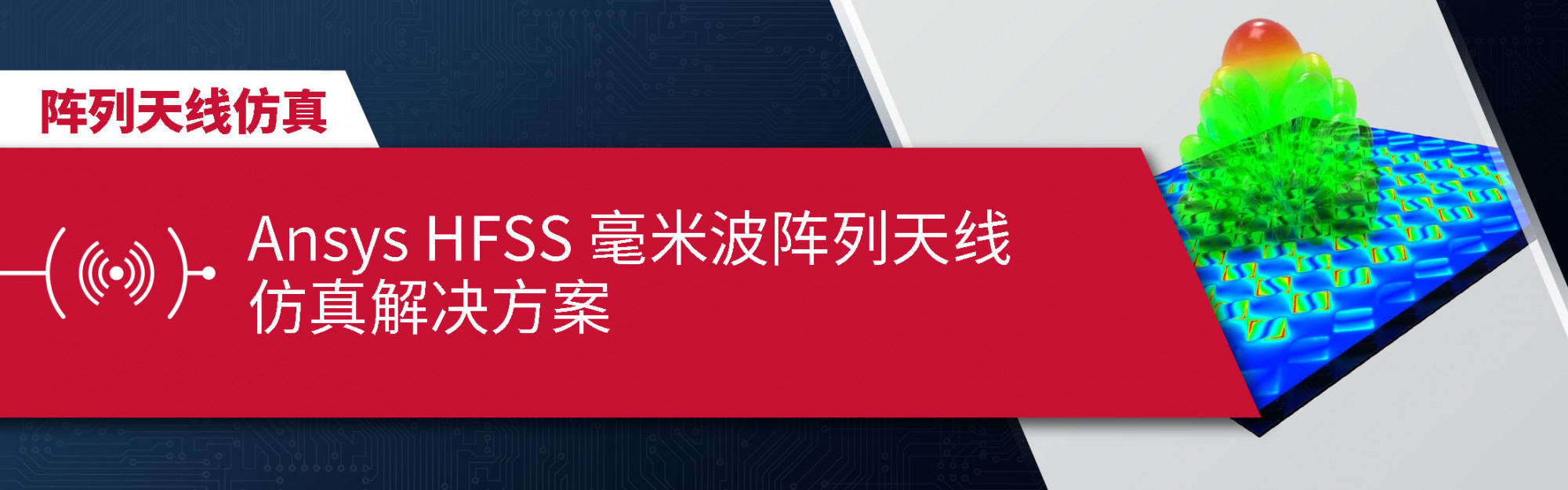 阵列天线仿真

Ansys HFSS 毫米波阵列天线仿真解决方案